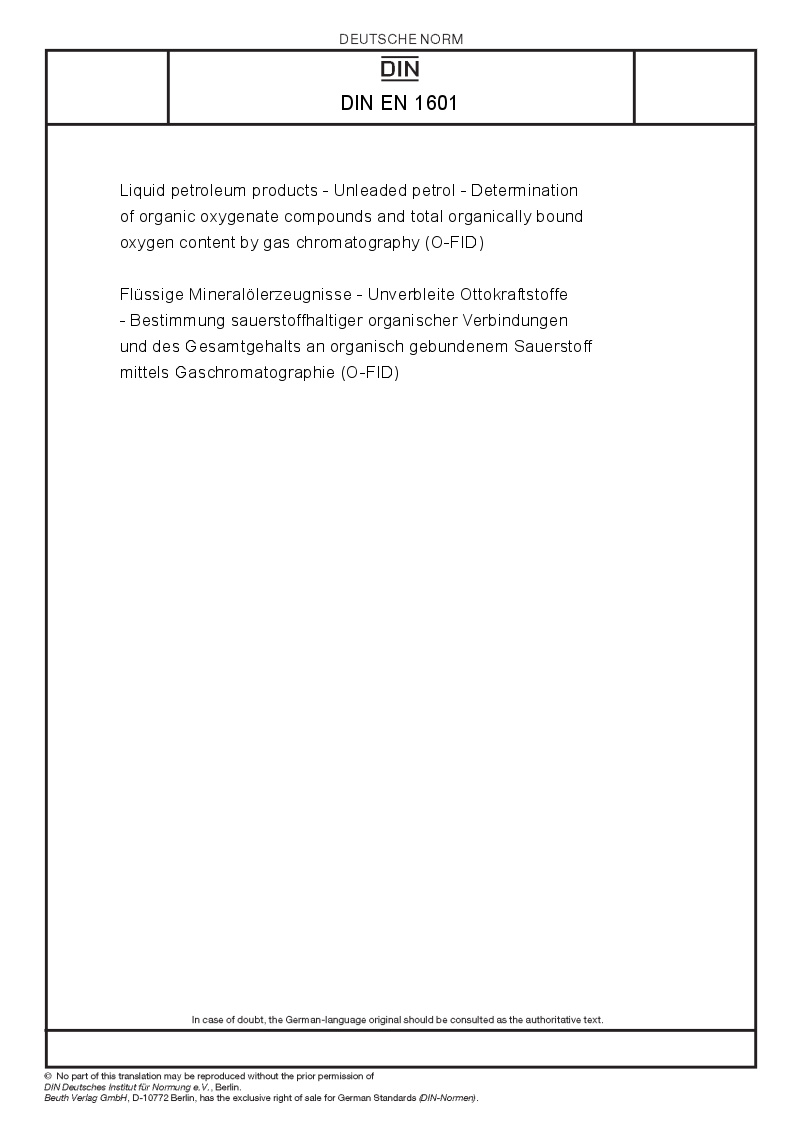 DEUTSCHE NORM

DIN

DIN EN 1601

Liquid petroleum products - Unleaded petrol - Determination of organic oxygenate compounds and total organically bound oxygen content by gas chromatography (O-FID)

Flüssige Mineralölerzeugnisse - Unverbleite Ottokraftstoffe - Bestimmung sauerstoffhaltiger organischer Verbindungen und des Gesamtgehalts an organisch gebundenem Sauerstoff mittels Gaschromatographie (O-FID)

In case of doubt, the German-language original should be consulted as the authoritative text.

© No part of this translation may be reproduced without the prior permission of DIN Deutsches Institut für Normung e.V., Berlin.
Beuth Verlag GmbH, D-10772 Berlin, has the exclusive right of sale for German Standards (DIN-Normen).